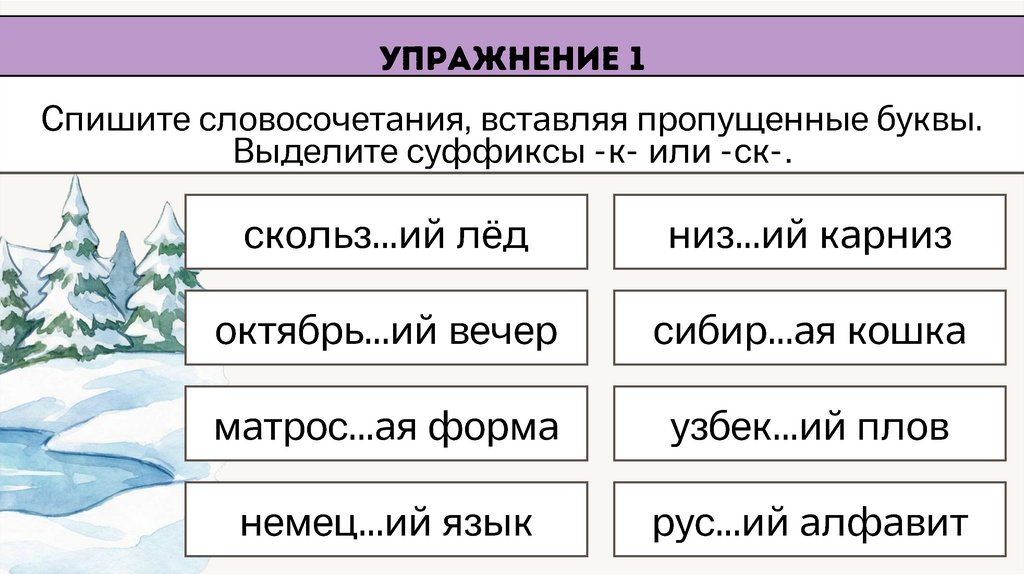 УПРАЖНЕНИЕ 1

Спишите словосочетания, вставляя пропущенные буквы. Выделите суффиксы -к- или -ск-.

скольз...ий лёд

октябрь...ий вечер

матрос...ая форма

немец...ий язык

низ...ий карниз

сибир...ая кошка

узбек...ий плов

рус...ий алфавит